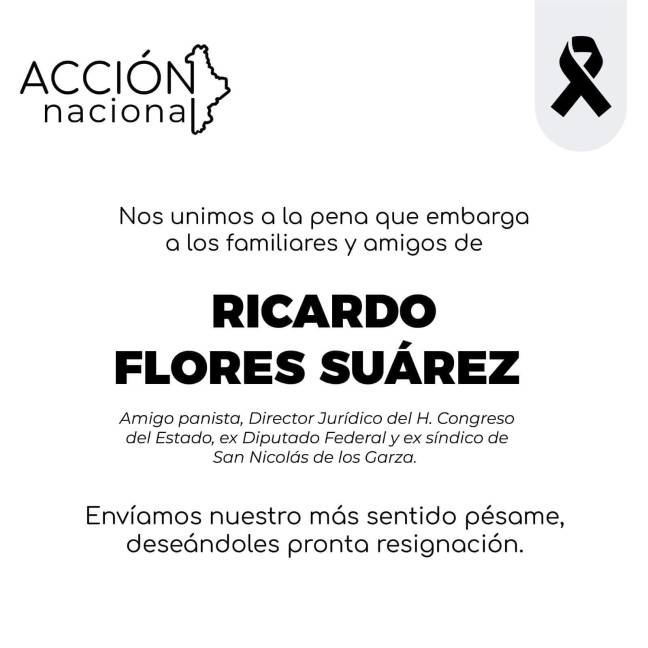 ACCIÓN
nacional

Nos unimos a la pena que embarga a los familiares y amigos de

RICARDO
FLORES SUÁREZ

Amigo panista, Director Jurídico del H. Congreso del Estado, ex Diputado Federal y ex síndico de San Nicolás de los Garza.

Envíamos nuestro más sentido pésame, deseándoles pronta resignación.